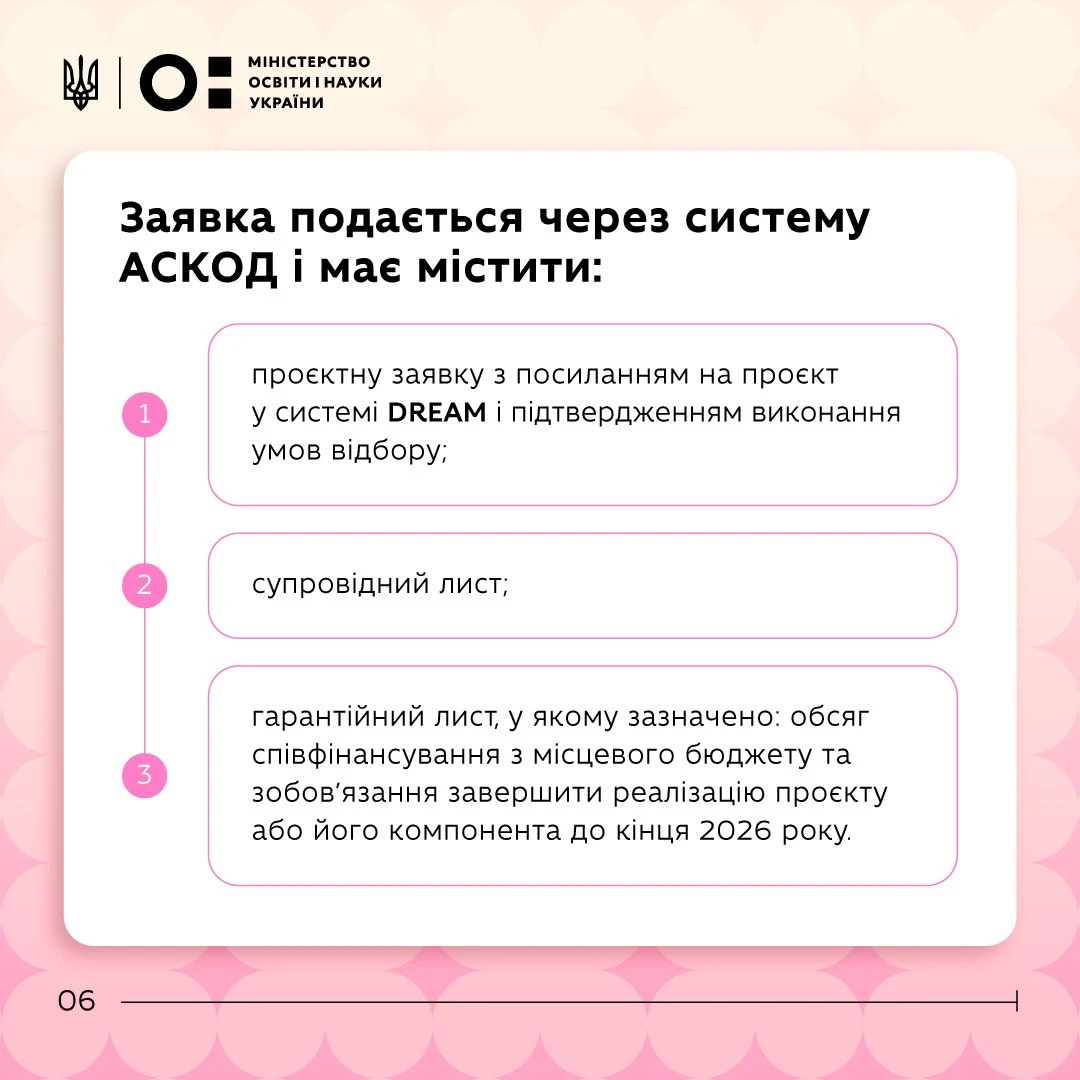 МІНІСТЕРСТВО ОСВІТИ І НАУКИ УКРАЇНИ

Заявка подається через систему АСКОД і має містити:

1

проєктну заявку з посиланням на проєкт у системі DREAM і підтвердженням виконання умов відбору;

2

супровідний лист;

3

гарантійний лист, у якому зазначено: обсяг співфінансування з місцевого бюджету та зобов'язання завершити реалізацію проєкту або його компонента до кінця 2026 року.

06